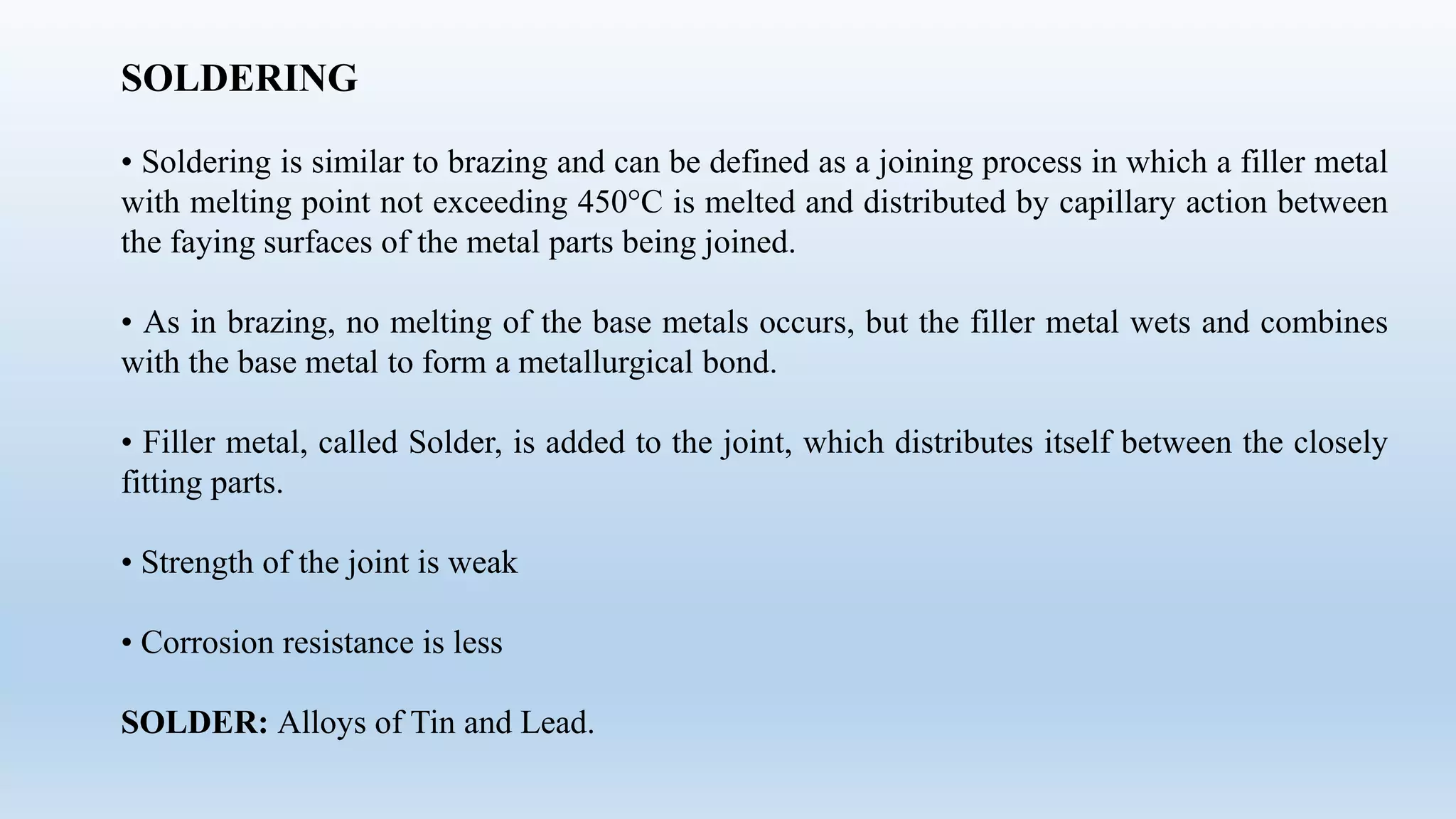 SOLDERING

• Soldering is similar to brazing and can be defined as a joining process in which a filler metal with melting point not exceeding 450°C is melted and distributed by capillary action between the faying surfaces of the metal parts being joined.

• As in brazing, no melting of the base metals occurs, but the filler metal wets and combines with the base metal to form a metallurgical bond.

• Filler metal, called Solder, is added to the joint, which distributes itself between the closely fitting parts.

• Strength of the joint is weak

• Corrosion resistance is less

SOLDER: Alloys of Tin and Lead.